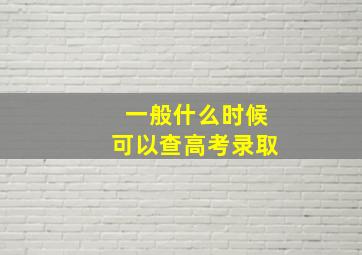 一般什么时候
可以查高考录取